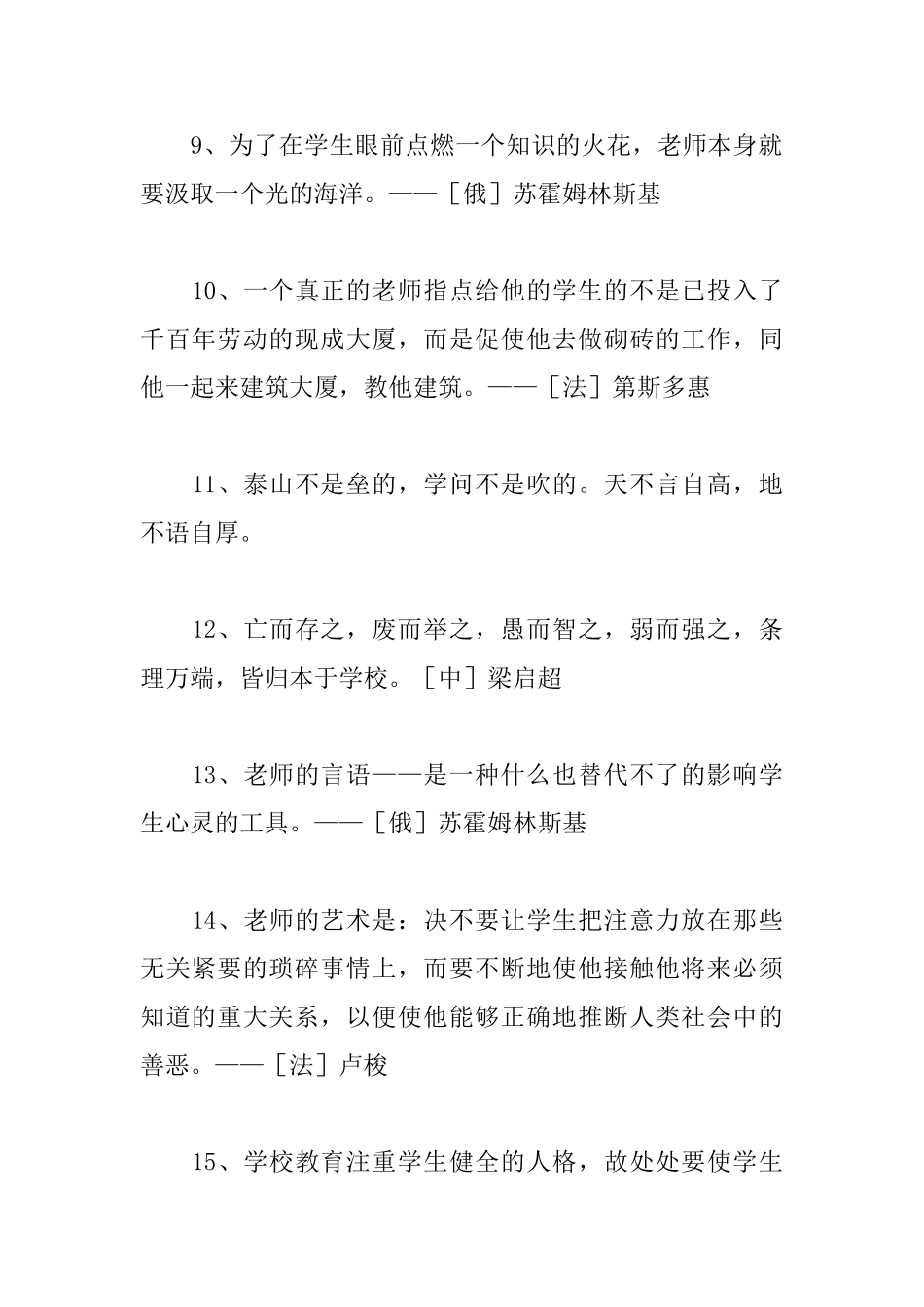 9、为了在学生眼前点燃一个知识的火花，老师本身就要汲取一个光的海洋。——［俄］苏霍姆林斯基

10、一个真正的老师指点给他的学生的不是已投入了千百年劳动的现成大厦，而是促使他去做砌砖的工作，同他一起来建筑大厦，教他建筑。——［法］第斯多惠

11、泰山不是垒的，学问不是吹的。天不言自高，地不语自厚。

12、亡而存之，废而举之，愚而智之，弱而强之，条理万端，皆归本于学校。［中］梁启超

13、老师的言语——是一种什么也替代不了的影响学生心灵的工具。——［俄］苏霍姆林斯基

14、老师的艺术是：决不要让学生把注意力放在那些无关紧要的琐碎事情上，而要不断地使他接触他将来必须知道的重大关系，以便使他能够正确地推断人类社会中的善恶。——［法］卢梭

15、学校教育注重学生健全的人格，故处处要使学生